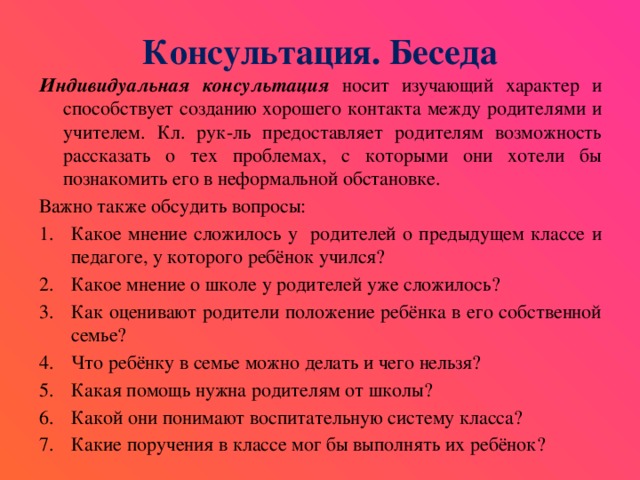 Консультация. Беседа

Индивидуальная консультация носит изучающий характер и способствует созданию хорошего контакта между родителями и учителем. Кл. рук-ль предоставляет родителям возможность рассказать о тех проблемах, с которыми они хотели бы познакомить его в неформальной обстановке.

Важно также обсудить вопросы:

1. Какое мнение сложилось у родителей о предыдущем классе и педагоге, у которого ребёнок учился?
2. Какое мнение о школе у родителей уже сложилось?
3. Как оценивают родители положение ребёнка в его собственной семье?
4. Что ребёнку в семье можно делать и чего нельзя?
5. Какая помощь нужна родителям от школы?
6. Какой они понимают воспитательную систему класса?
7. Какие поручения в классе мог бы выполнять их ребёнок?